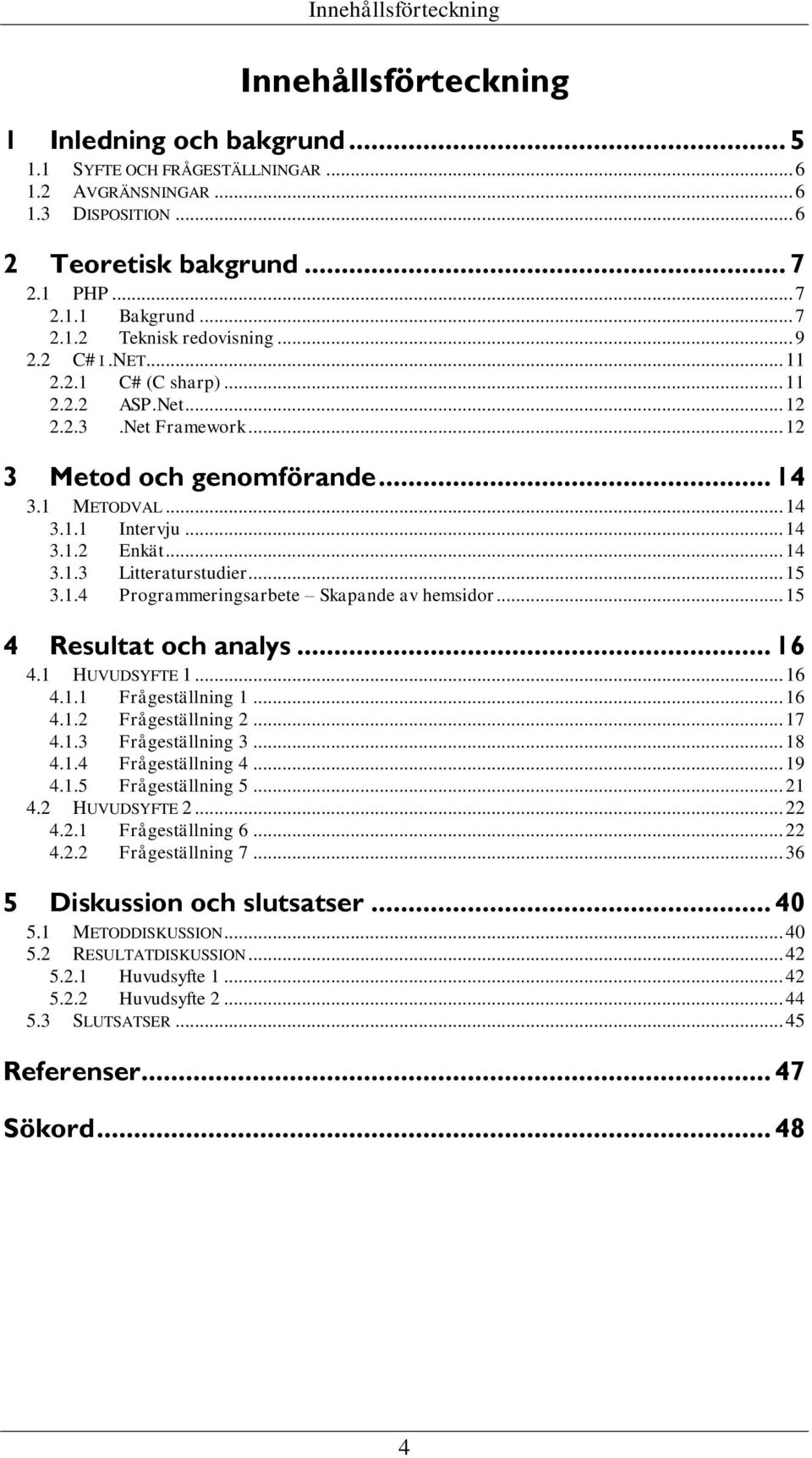 Innehållsförteckning

Innehållsförteckning

1 Inledning och bakgrund ... 5
1.1 SYFTE OCH FRÅGESTÄLLNINGAR ... 6
1.2 AVGRÄNSNINGAR ... 6
1.3 DISPOSITION ... 6

2 Teoretisk bakgrund ... 7
2.1 PHP ... 7
2.1.1 Bakgrund ... 7
2.1.2 Teknisk redovisning ... 9
2.2 C# I .NET ... 11
2.2.1 C# (C sharp) ... 11
2.2.2 ASP.Net ... 12
2.2.3 .Net Framework ... 12

3 Metod och genomförande ... 14
3.1 METODVAL ... 14
3.1.1 Intervju ... 14
3.1.2 Enkät ... 14
3.1.3 Litteraturstudier ... 15
3.1.4 Programmeringsarbete – Skapande av hemsidor ... 15

4 Resultat och analys ... 16
4.1 HUVUDSYFTE 1 ... 16
4.1.1 Frågeställning 1 ... 16
4.1.2 Frågeställning 2 ... 17
4.1.3 Frågeställning 3 ... 18
4.1.4 Frågeställning 4 ... 19
4.1.5 Frågeställning 5 ... 21
4.2 HUVUDSYFTE 2 ... 22
4.2.1 Frågeställning 6 ... 22
4.2.2 Frågeställning 7 ... 36

5 Diskussion och slutsatser ... 40
5.1 METODDISKUSSION ... 40
5.2 RESULTATDISKUSSION ... 42
5.2.1 Huvudsyfte 1 ... 42
5.2.2 Huvudsyfte 2 ... 44
5.3 SLUTSATSER ... 45

Referenser ... 47

Sökord ... 48

4